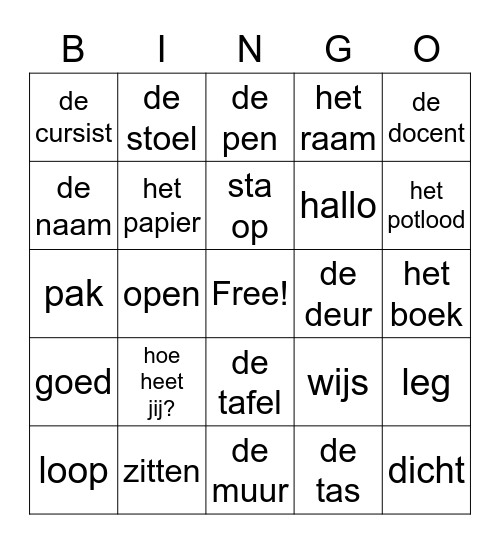 | B | I | N | G | O |
|---|---|---|---|---|
| de cursist | de stoel | de pen | het raam | de docent |
| de naam | het papier | sta op | hallo | het potlood |
| pak | open | Free! | de deur | het boek |
| goed | hoe heet jij? | de tafel | wijs | leg |
| loop | zitten | de muur | de tas | dicht |